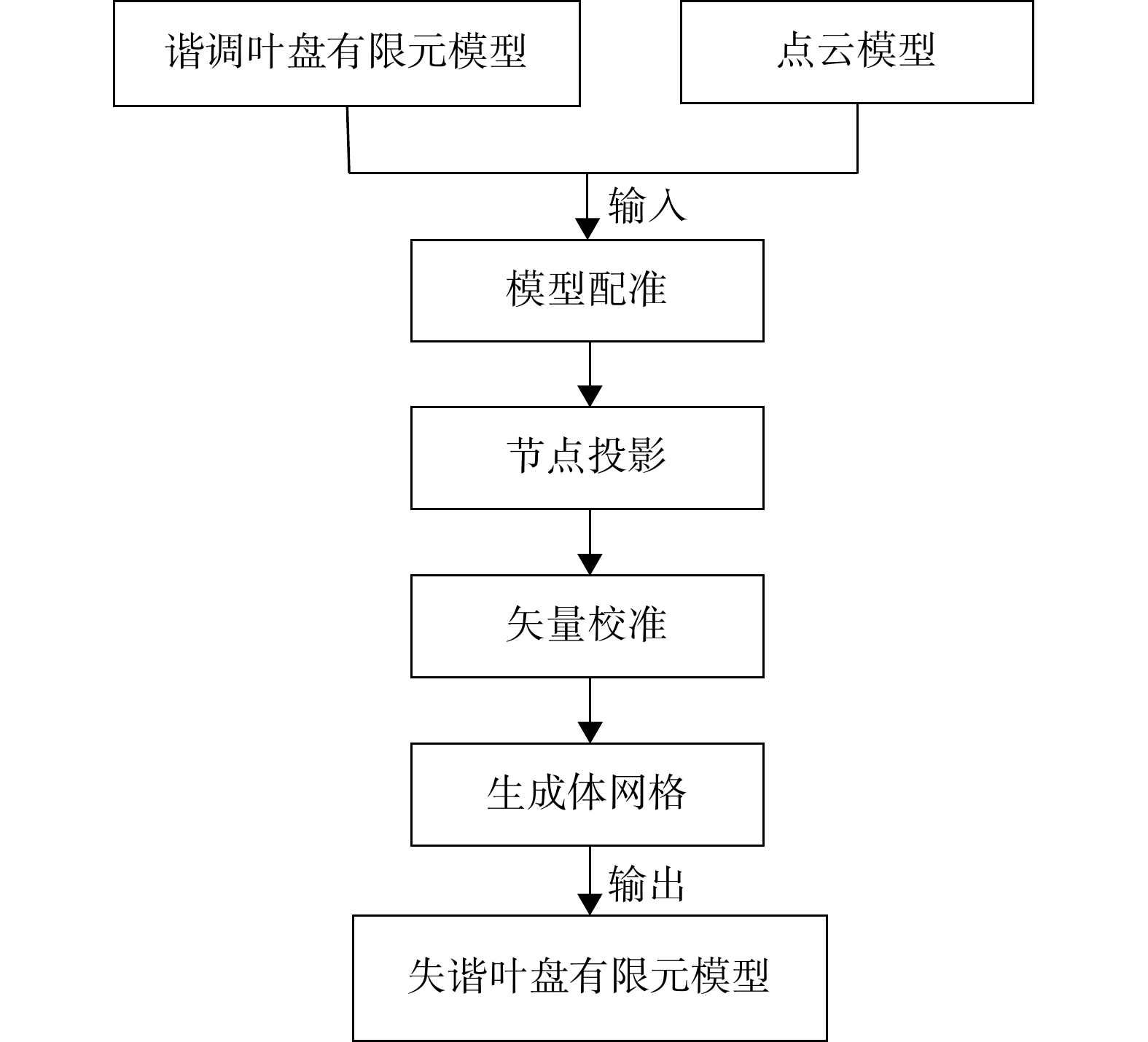 谐调叶盘有限元模型

点云模型

输入

模型配准

节点投影

矢量校准

生成体网格

输出

失谐叶盘有限元模型